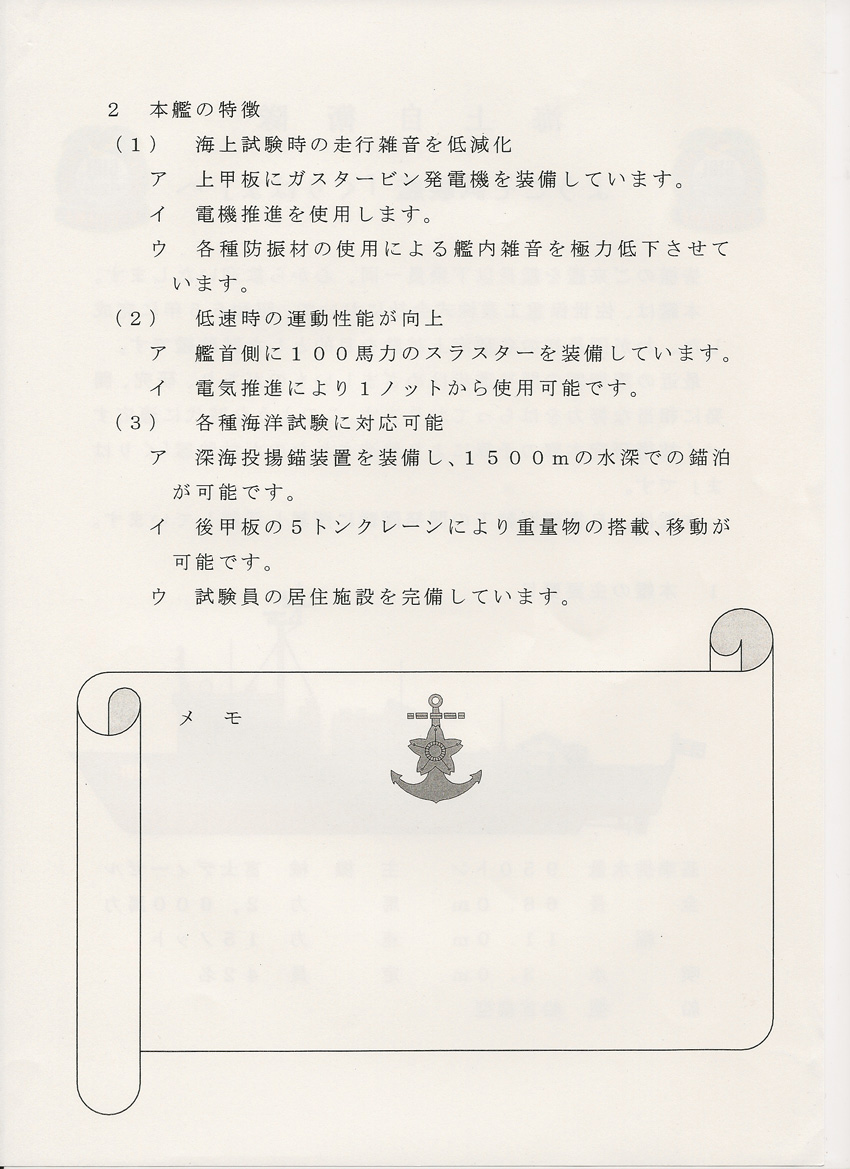 2　本艦の特徴

（１）　海上試験時の走行雑音を低減化

ア　上甲板にガスタービン発電機を装備しています。

イ　電機推進を使用します。

ウ　各種防振材の使用による艦内雑音を極力低下させています。

（２）　低速時の運動性能が向上

ア　艦首側に１００馬力のスラスターを装備しています。

イ　電気推進により１ノットから使用可能です。

（３）　各種海洋試験に対応可能

ア　深海投揚錨装置を装備し、１５００ｍの水深での錨泊が可能です。

イ　後甲板の５トンクレーンにより重量物の搭載、移動が可能です。

ウ　試験員の居住施設を完備しています。

メ　モ